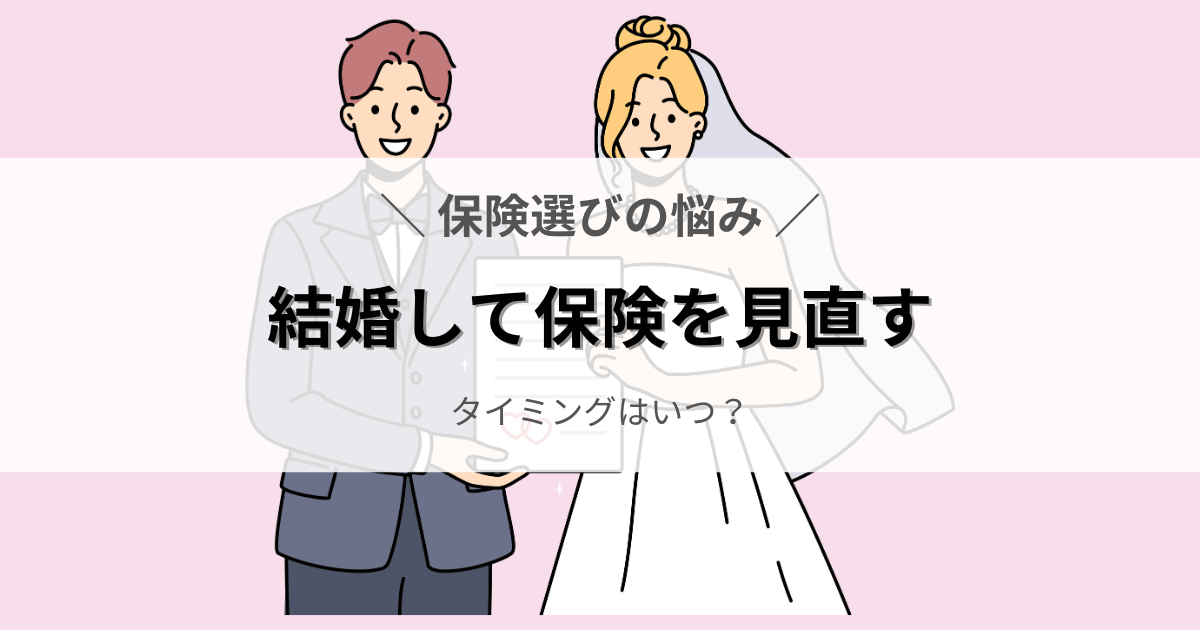 ＼ 保険選びの悩み ／

結婚して保険を見直す

タイミングはいつ？